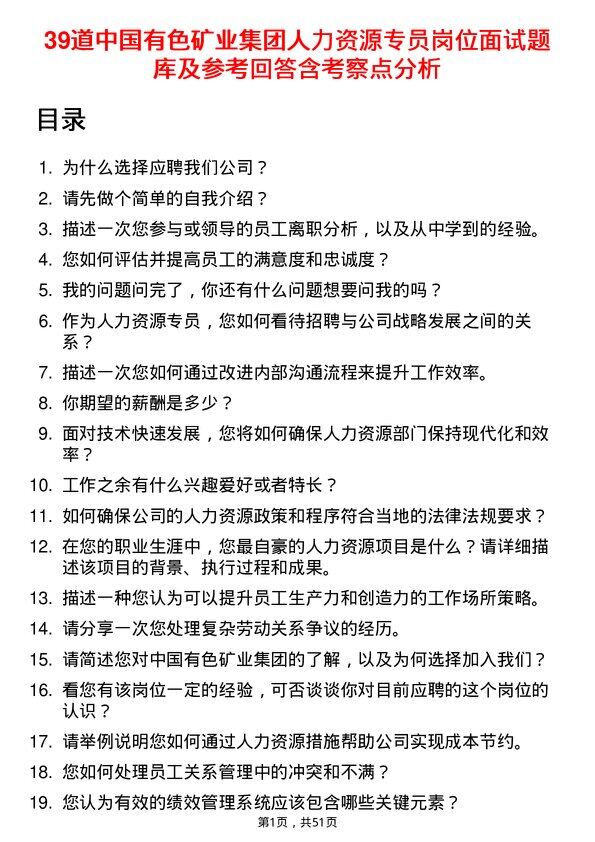 39道中国有色矿业集团人力资源专员岗位面试题库及参考回答含考察点分析

目录

1. 为什么选择应聘我们公司？
2. 请先做个简单的自我介绍？
3. 描述一次您参与或领导的员工离职分析，以及从中学到的经验。
4. 您如何评估并提高员工的满意度和忠诚度？
5. 我的问题问完了，你还有什么问题想要问我的吗？
6. 作为人力资源专员，您如何看待招聘与公司战略发展之间的关系？
7. 描述一次您如何通过改进内部沟通流程来提升工作效率。
8. 你期望的薪酬是多少？
9. 面对技术快速发展，您将如何确保人力资源部门保持现代化和效率？
10. 工作之余有什么兴趣爱好或者特长？
11. 如何确保公司的人力资源政策和程序符合当地的法律法规要求？
12. 在您的职业生涯中，您最自豪的人力资源项目是什么？请详细描述该项目的背景、执行过程和成果。
13. 描述一种您认为可以提升员工生产力和创造力的工作场所策略。
14. 请分享一次您处理复杂劳动关系争议的经历。
15. 请简述您对中国有色矿业集团的了解，以及为何选择加入我们？
16. 看您有该岗位一定的经验，可否谈谈你对目前应聘的这个岗位的认识？
17. 请举例说明您如何通过人力资源措施帮助公司实现成本节约。
18. 您如何处理员工关系管理中的冲突和不满？
19. 您认为有效的绩效管理系统应该包含哪些关键元素？

第1页，共51页